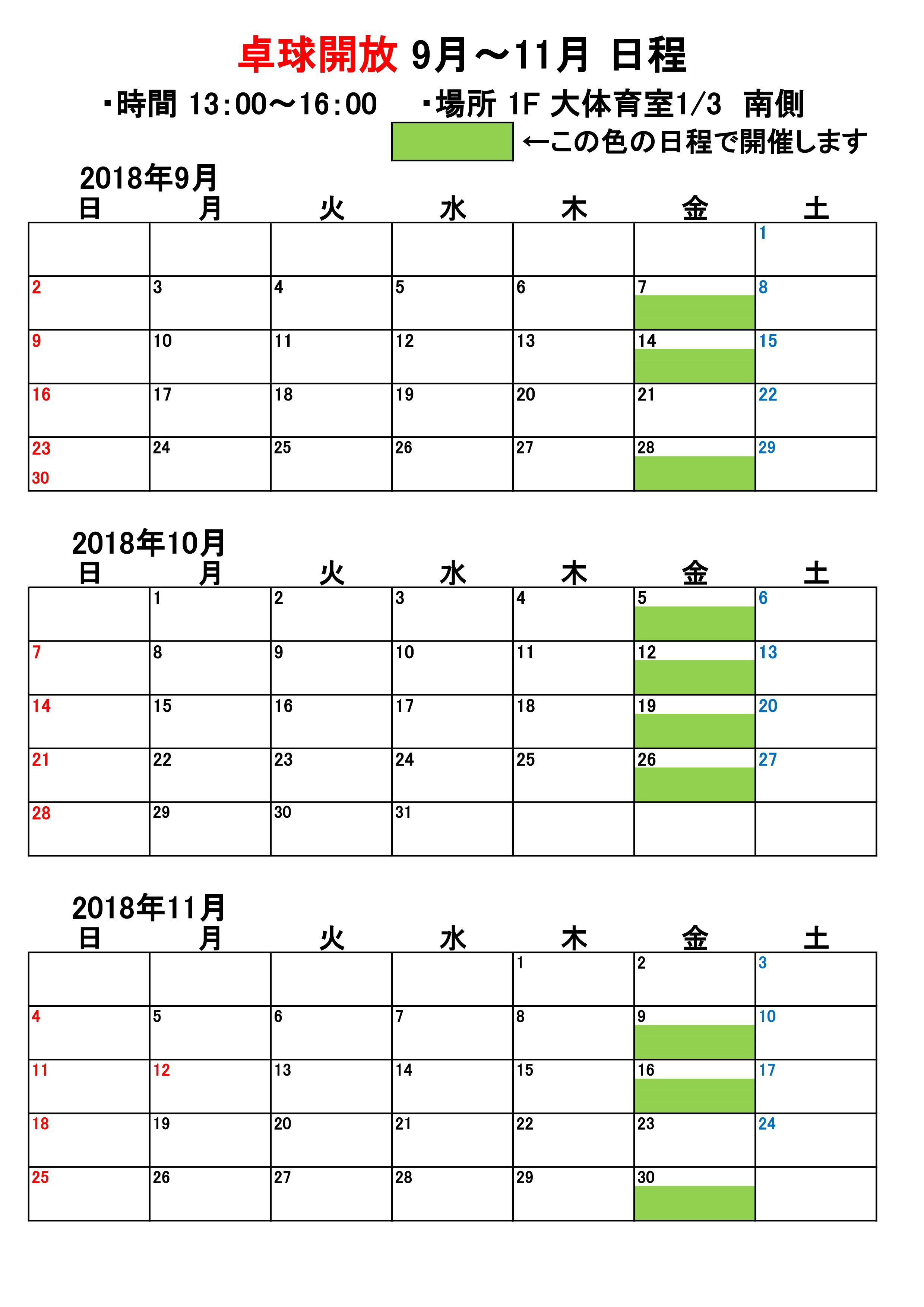 卓球開放 9月～11月 日程

・時間 13:00～16:00　・場所 1F 大体育室1/3 南側

←この色の日程で開催します

2018年9月

| 日 | 月 | 火 | 水 | 木 | 金 | 土 |
|---|---|---|---|---|---|---|
| | | | | | | 1 |
| 2 | 3 | 4 | 5 | 6 | 7 | 8 |
| 9 | 10 | 11 | 12 | 13 | 14 | 15 |
| 16 | 17 | 18 | 19 | 20 | 21 | 22 |
| 23 30 | 24 | 25 | 26 | 27 | 28 | 29 |

2018年10月

| 日 | 月 | 火 | 水 | 木 | 金 | 土 |
|---|---|---|---|---|---|---|
| | 1 | 2 | 3 | 4 | 5 | 6 |
| 7 | 8 | 9 | 10 | 11 | 12 | 13 |
| 14 | 15 | 16 | 17 | 18 | 19 | 20 |
| 21 | 22 | 23 | 24 | 25 | 26 | 27 |
| 28 | 29 | 30 | 31 | | | |

2018年11月

| 日 | 月 | 火 | 水 | 木 | 金 | 土 |
|---|---|---|---|---|---|---|
| | | | | 1 | 2 | 3 |
| 4 | 5 | 6 | 7 | 8 | 9 | 10 |
| 11 | 12 | 13 | 14 | 15 | 16 | 17 |
| 18 | 19 | 20 | 21 | 22 | 23 | 24 |
| 25 | 26 | 27 | 28 | 29 | 30 | |